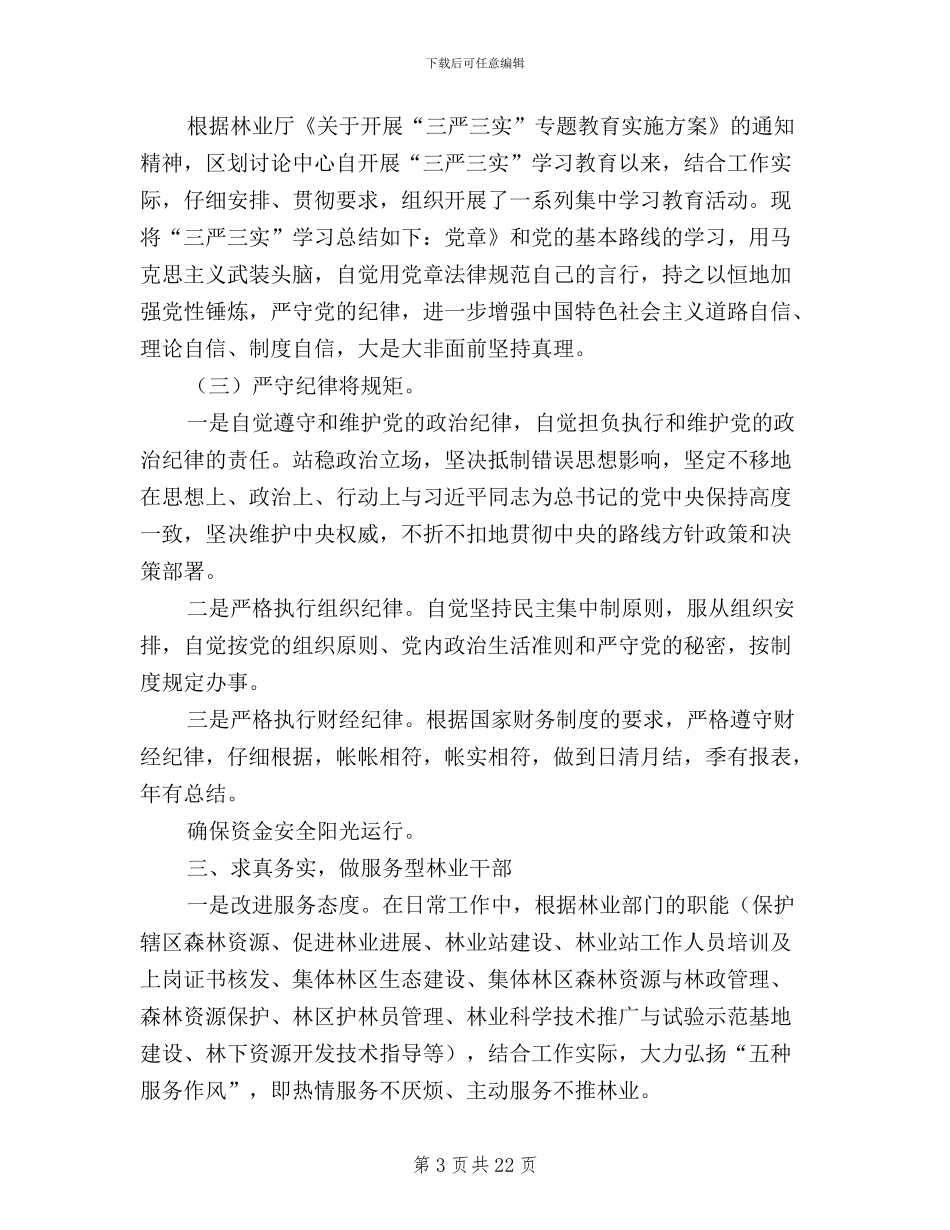 下载后可任意编辑

根据林业厅《关于开展“三严三实”专题教育实施方案》的通知精神，区划讨论中心自开展“三严三实”学习教育以来，结合工作实际，仔细安排、贯彻要求，组织开展了一系列集中学习教育活动。现将“三严三实”学习总结如下：党章》和党的基本路线的学习，用马克思主义武装头脑，自觉用党章法律规范自己的言行，持之以恒地加强党性锤炼，严守党的纪律，进一步增强中国特色社会主义道路自信、理论自信、制度自信，大是大非面前坚持真理。

（三）严守纪律将规矩。

一是自觉遵守和维护党的政治纪律，自觉担负执行和维护党的政治纪律的责任。站稳政治立场，坚决抵制错误思想影响，坚定不移地在思想上、政治上、行动上与习近平同志为总书记的党中央保持高度一致，坚决维护中央权威，不折不扣地贯彻中央的路线方针政策和决策部署。

二是严格执行组织纪律。自觉坚持民主集中制原则，服从组织安排，自觉按党的组织原则、党内政治生活准则和严守党的秘密，按制度规定办事。

三是严格执行财经纪律。根据国家财务制度的要求，严格遵守财经纪律，仔细根据，帐帐相符，帐实相符，做到日清月结，季有报表，年有总结。

确保资金安全阳光运行。

三、求真务实，做服务型林业干部

一是改进服务态度。在日常工作中，根据林业部门的职能（保护辖区森林资源、促进林业进展、林业站建设、林业站工作人员培训及上岗证书核发、集体林区生态建设、集体林区森林资源与林政管理、森林资源保护、林区护林员管理、林业科学技术推广与试验示范基地建设、林下资源开发技术指导等），结合工作实际，大力弘扬“五种服务作风”，即热情服务不厌烦、主动服务不推林业。

第 3 页 共 22 页